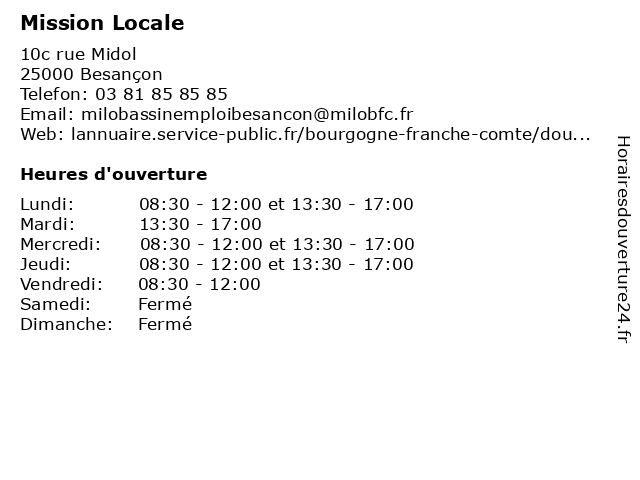 Mission Locale

10c rue Midol
25000 Besançon
Telefon: 03 81 85 85 85
Email: milobassinemploibesancon@milobfc.fr
Web: lannuaire.service-public.fr/bourgogne-franche-comte/dou...

Heures d'ouverture

| | |
|---|---|
| Lundi: | 08:30 - 12:00 et 13:30 - 17:00 |
| Mardi: | 13:30 - 17:00 |
| Mercredi: | 08:30 - 12:00 et 13:30 - 17:00 |
| Jeudi: | 08:30 - 12:00 et 13:30 - 17:00 |
| Vendredi: | 08:30 - 12:00 |
| Samedi: | Fermé |
| Dimanche: | Fermé |

Horairesdouverture24.fr